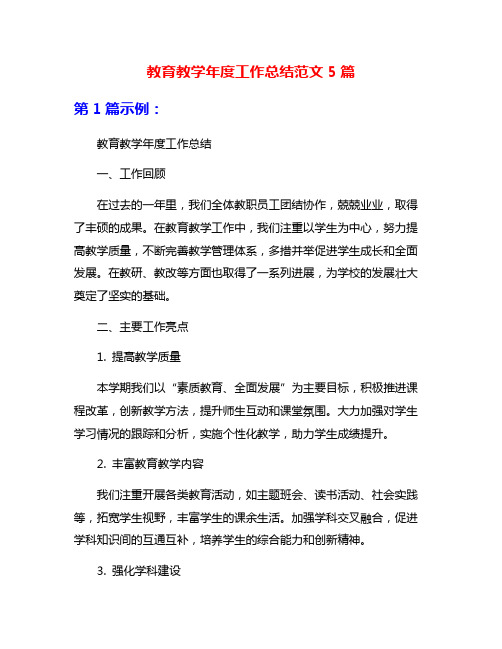 教育教学年度工作总结范文 5 篇

第 1 篇示例：

教育教学年度工作总结

一、工作回顾

在过去的一年里，我们全体教职员工团结协作，兢兢业业，取得了丰硕的成果。在教育教学工作中，我们注重以学生为中心，努力提高教学质量，不断完善教学管理体系，多措并举促进学生成长和全面发展。在教研、教改等方面也取得了一系列进展，为学校的发展壮大奠定了坚实的基础。

二、主要工作亮点

1. 提高教学质量

本学期我们以“素质教育、全面发展”为主要目标，积极推进课程改革，创新教学方法，提升师生互动和课堂氛围。大力加强对学生学习情况的跟踪和分析，实施个性化教学，助力学生成绩提升。

2. 丰富教育教学内容

我们注重开展各类教育活动，如主题班会、读书活动、社会实践等，拓宽学生视野，丰富学生的课余生活。加强学科交叉融合，促进学科知识间的互通互补，培养学生的综合能力和创新精神。

3. 强化学科建设